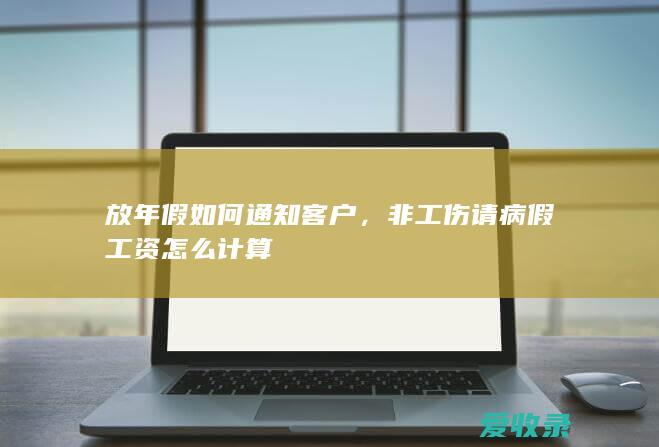 放年假如何通知客户，非工伤请病假工资怎么计算

爱收录